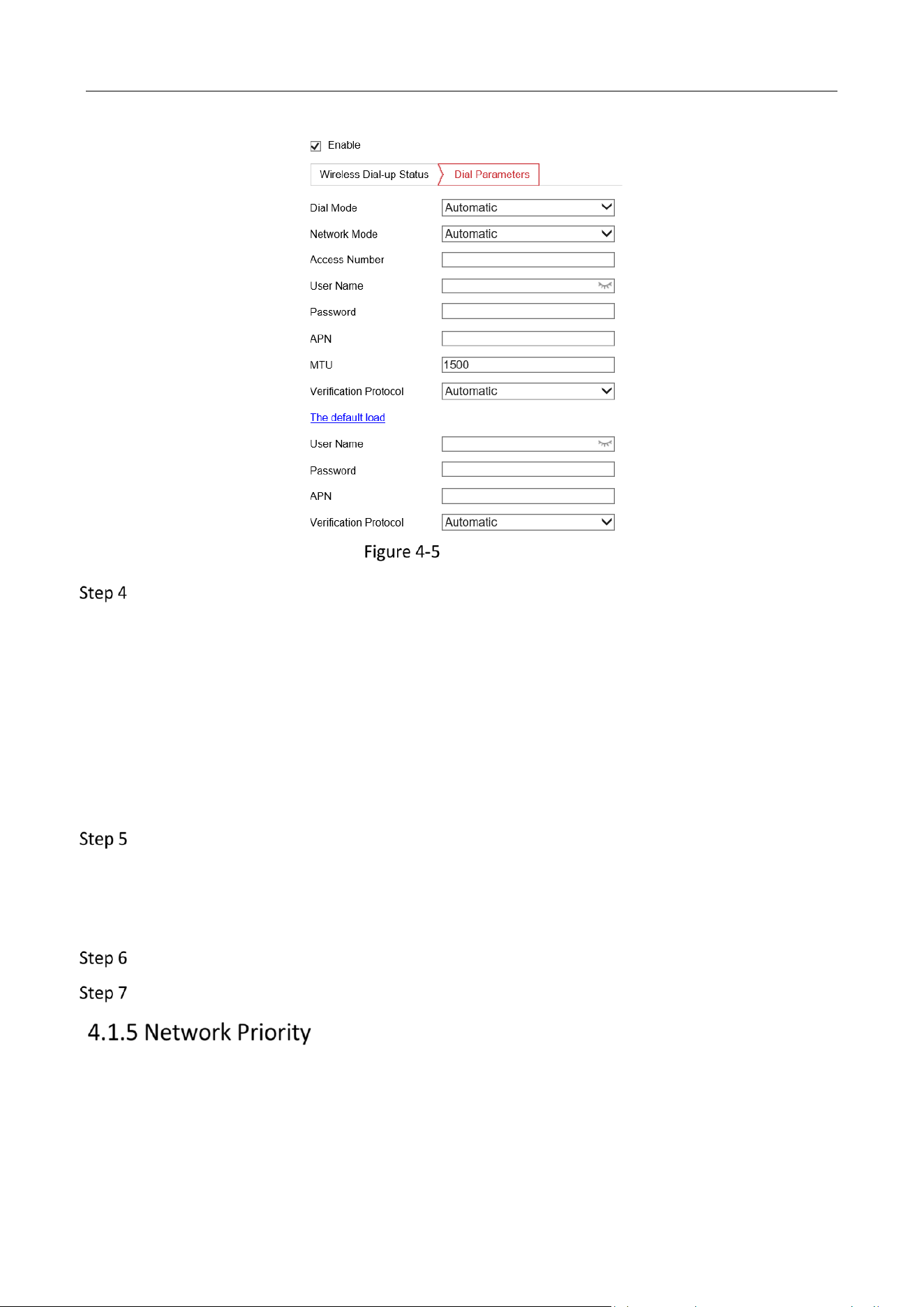 ☑ Enable

Wireless Dial-up Status
Dial Parameters

Dial Mode
Automatic

Network Mode
Automatic

Access Number

User Name

Password

APN

MTU
1500

Verification Protocol
Automatic

The default load

User Name

Password

APN

Verification Protocol
Automatic

Figure 4-5

Step 4

Step 5

Step 6

Step 7

4.1.5 Network Priority